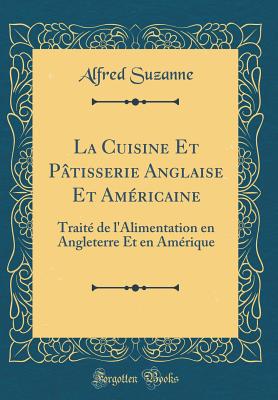 Alfred Suzanne

La Cuisine Et Pâtisserie Anglaise Et Américaine

Traité de l'Alimentation en Angleterre Et en Amérique

Forgotten Books